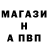 МАГАЗИ
Н
А ПВП